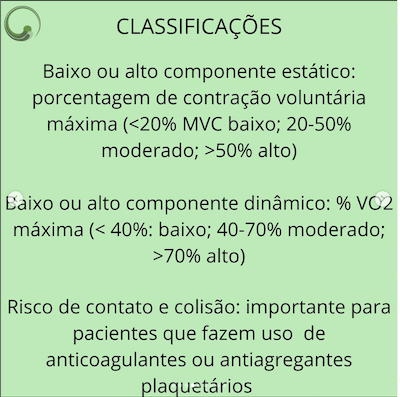 CLASSIFICAÇÕES

Baixo ou alto componente estático: porcentagem de contração voluntária máxima (<20% MVC baixo; 20-50% moderado; >50% alto)

Baixo ou alto componente dinâmico: % VO2 máxima (< 40%: baixo; 40-70% moderado; >70% alto)

Risco de contato e colisão: importante para pacientes que fazem uso de anticoagulantes ou antiagregantes plaquetários